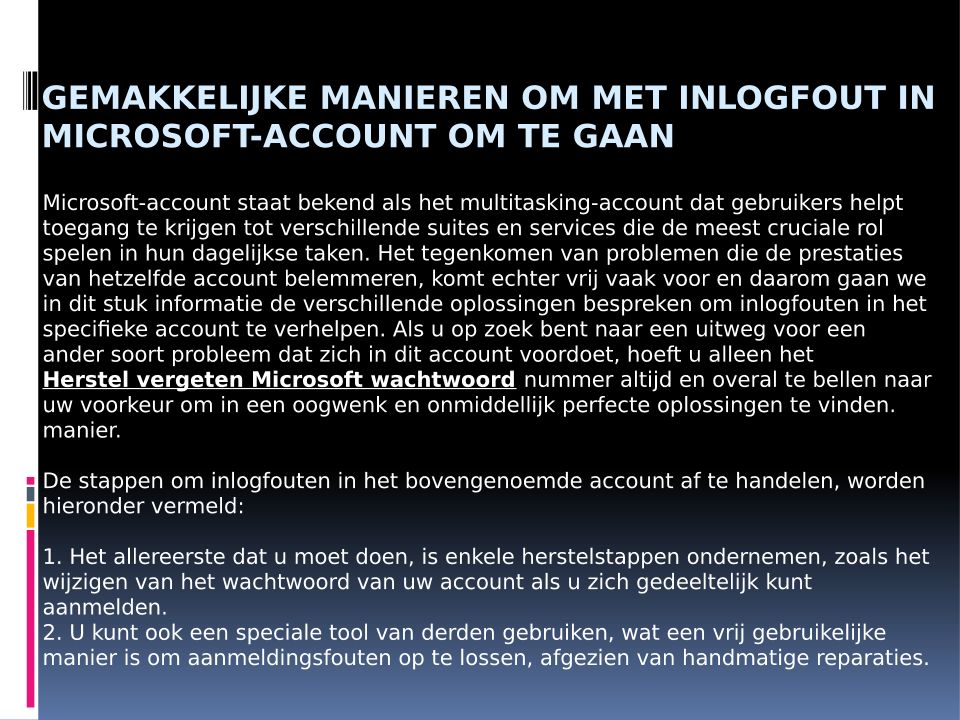 GEMAKKELIJKE MANIEREN OM MET INLOGFOUT IN MICROSOFT-ACCOUNT OM TE GAAN

Microsoft-account staat bekend als het multitasking-account dat gebruikers helpt toegang te krijgen tot verschillende suites en services die de meest cruciale rol spelen in hun dagelijkse taken. Het tegenkomen van problemen die de prestaties van hetzelfde account belemmeren, komt echter vrij vaak voor en daarom gaan we in dit stuk informatie de verschillende oplossingen bespreken om inlogfouten in het specifieke account te verhelpen. Als u op zoek bent naar een uitweg voor een ander soort probleem dat zich in dit account voordoet, hoeft u alleen het Herstel vergeten Microsoft wachtwoord nummer altijd en overal te bellen naar uw voorkeur om in een oogwenk en onmiddellijk perfecte oplossingen te vinden. manier.

De stappen om inlogfouten in het bovengenoemde account af te handelen, worden hieronder vermeld:

1. Het allereerste dat u moet doen, is enkele herstelstappen ondernemen, zoals het wijzigen van het wachtwoord van uw account als u zich gedeeltelijk kunt aanmelden.
2. U kunt ook een speciale tool van derden gebruiken, wat een vrij gebruikelijke manier is om aanmeldingsfouten op te lossen, afgezien van handmatige reparaties.